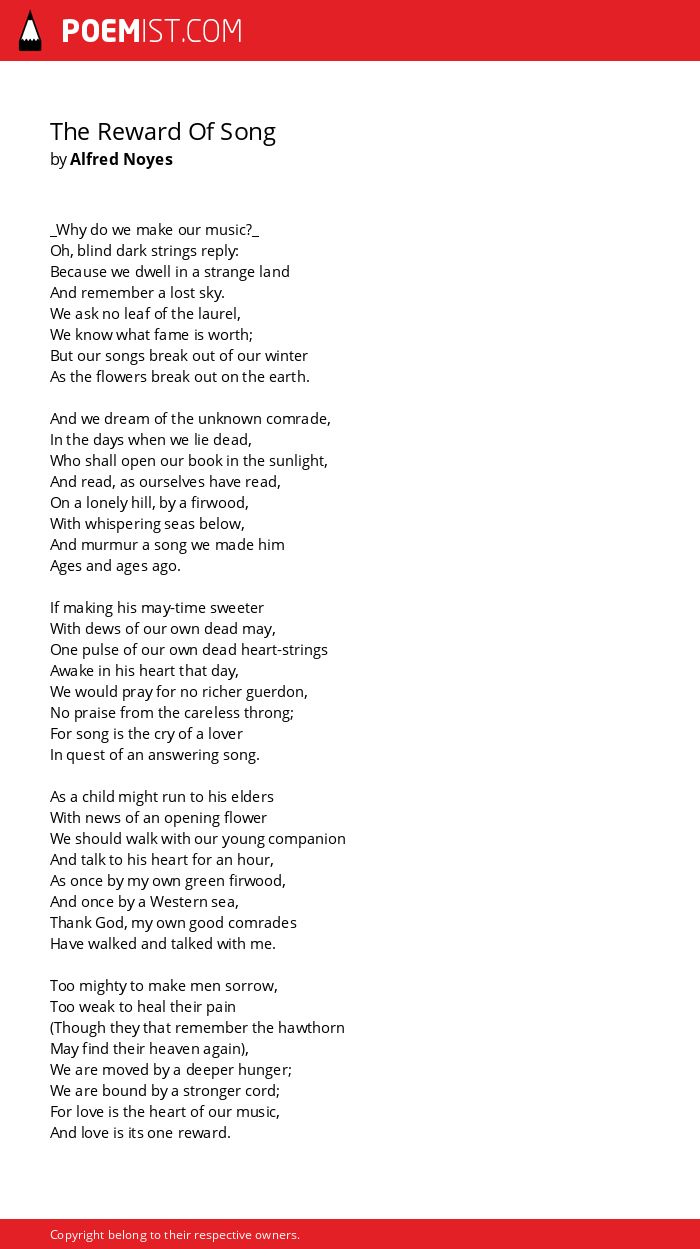 POEMIST.COM

The Reward Of Song
by Alfred Noyes

_Why do we make our music?_
Oh, blind dark strings reply:
Because we dwell in a strange land
And remember a lost sky.
We ask no leaf of the laurel,
We know what fame is worth;
But our songs break out of our winter
As the flowers break out on the earth.

And we dream of the unknown comrade,
In the days when we lie dead,
Who shall open our book in the sunlight,
And read, as ourselves have read,
On a lonely hill, by a firwood,
With whispering seas below,
And murmur a song we made him
Ages and ages ago.

If making his may-time sweeter
With dews of our own dead may,
One pulse of our own dead heart-strings
Awake in his heart that day,
We would pray for no richer guerdon,
No praise from the careless throng;
For song is the cry of a lover
In quest of an answering song.

As a child might run to his elders
With news of an opening flower
We should walk with our young companion
And talk to his heart for an hour,
As once by my own green firwood,
And once by a Western sea,
Thank God, my own good comrades
Have walked and talked with me.

Too mighty to make men sorrow,
Too weak to heal their pain
(Though they that remember the hawthorn
May find their heaven again),
We are moved by a deeper hunger;
We are bound by a stronger cord;
For love is the heart of our music,
And love is its one reward.

Copyright belong to their respective owners.